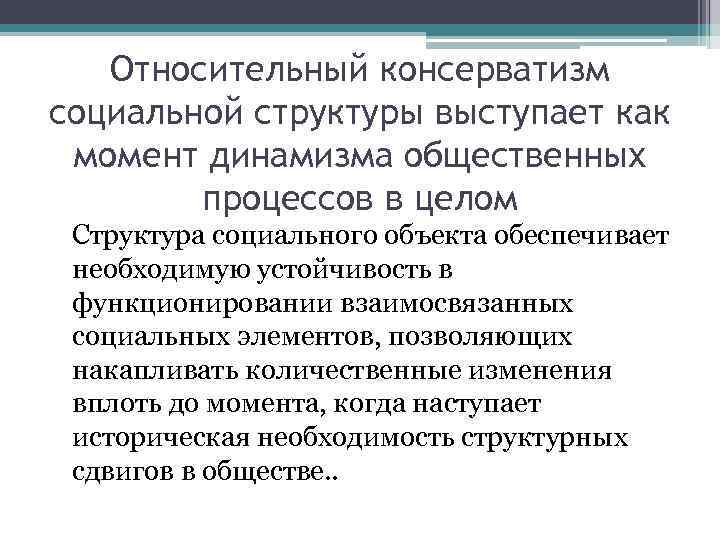 Относительный консерватизм социальной структуры выступает как момент динамизма общественных процессов в целом

Структура социального объекта обеспечивает необходимую устойчивость в функционировании взаимосвязанных социальных элементов, позволяющих накапливать количественные изменения вплоть до момента, когда наступает историческая необходимость структурных сдвигов в обществе..